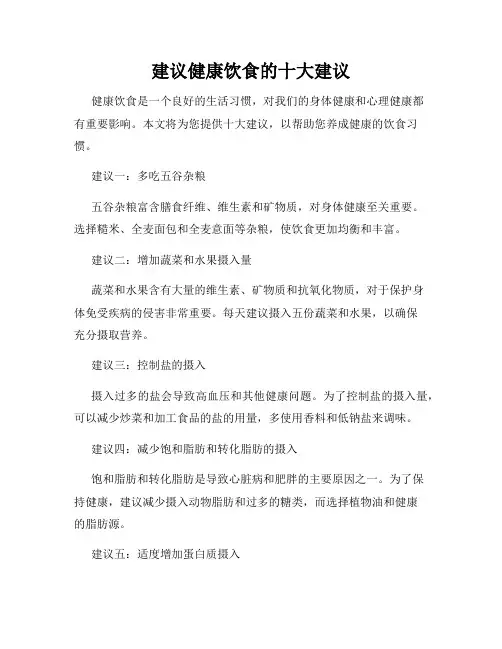 建议健康饮食的十大建议

健康饮食是一个良好的生活习惯，对我们的身体健康和心理健康都有重要影响。本文将为您提供十大建议，以帮助您养成健康的饮食习惯。

建议一：多吃五谷杂粮

五谷杂粮富含膳食纤维、维生素和矿物质，对身体健康至关重要。选择糙米、全麦面包和全麦意面等杂粮，使饮食更加均衡和丰富。

建议二：增加蔬菜和水果摄入量

蔬菜和水果含有大量的维生素、矿物质和抗氧化物质，对于保护身体免受疾病的侵害非常重要。每天建议摄入五份蔬菜和水果，以确保充分摄取营养。

建议三：控制盐的摄入

摄入过多的盐会导致高血压和其他健康问题。为了控制盐的摄入量，可以减少炒菜和加工食品的盐的用量，多使用香料和低钠盐来调味。

建议四：减少饱和脂肪和转化脂肪的摄入

饱和脂肪和转化脂肪是导致心脏病和肥胖的主要原因之一。为了保持健康，建议减少摄入动物脂肪和过多的糖类，而选择植物油和健康的脂肪源。

建议五：适度增加蛋白质摄入